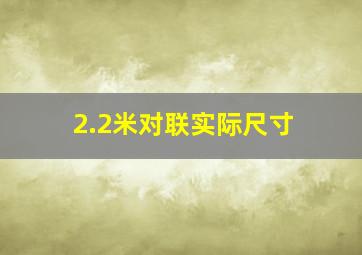 2.2米对联实际尺寸